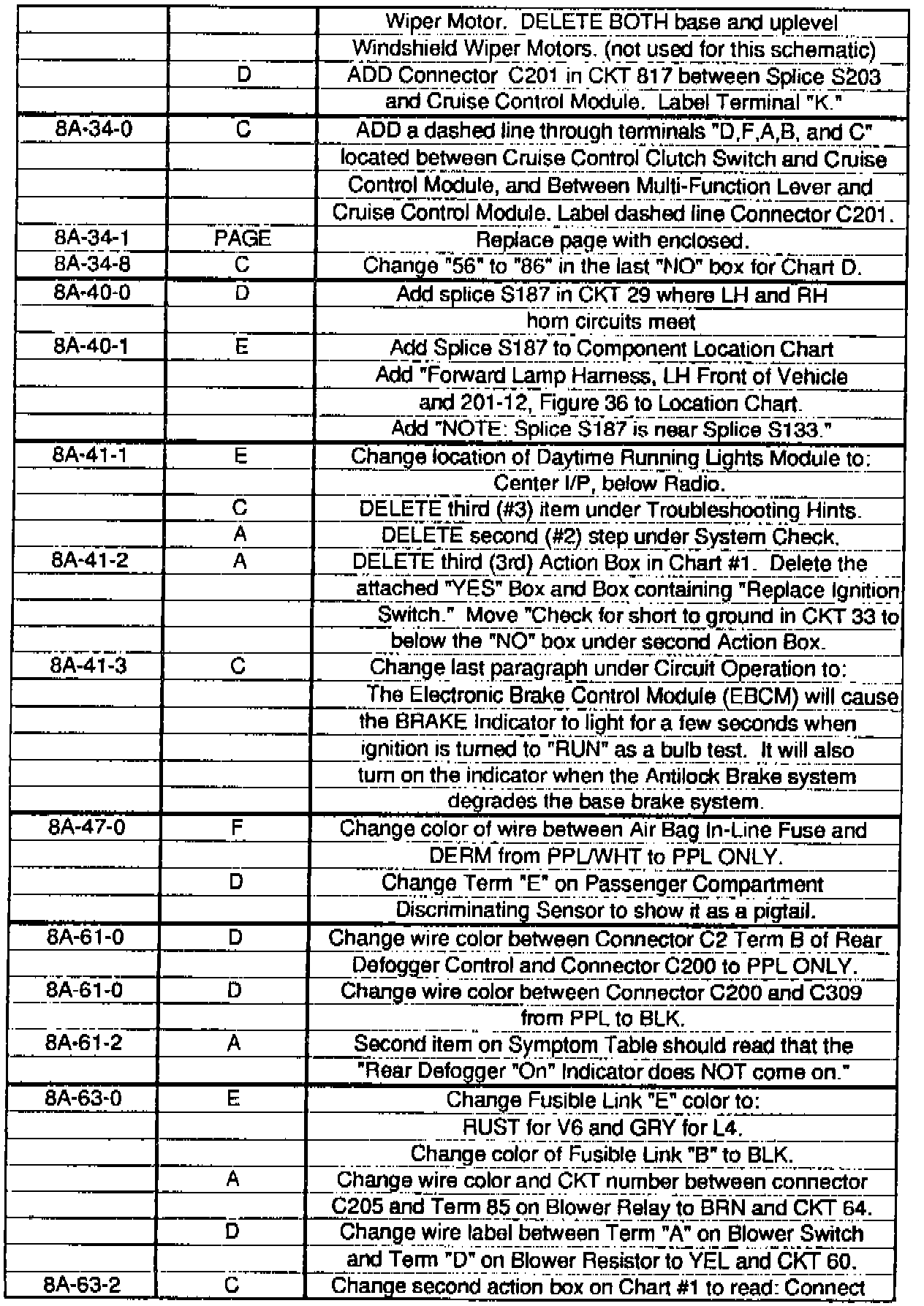 | | | |
|---|---|---|
| | | Wiper Motor. DELETE BOTH base and uplevel |
| | | Windshield Wiper Motors. (not used for this schematic) |
| | D | ADD Connector C201 in CKT 817 between Splice S203 |
| | | and Cruise Control Module. Label Terminal "K." |
| 8A-34-0 | C | ADD a dashed line through terminals "D,F,A,B, and C" |
| | | located between Cruise Control Clutch Switch and Cruise |
| | | Control Module, and Between Multi-Function Lever and |
| | | Cruise Control Module. Label dashed line Connector C201. |
| 8A-34-1 | PAGE | Replace page with enclosed. |
| 8A-34-8 | C | Change "56" to "86" in the last "NO" box for Chart D. |
| 8A-40-0 | D | Add splice S187 in CKT 29 where LH and RH |
| | | horn circuits meet |
| 8A-40-1 | E | Add Splice S187 to Component Location Chart |
| | | Add "Forward Lamp Harness, LH Front of Vehicle |
| | | and 201-12, Figure 36 to Location Chart. |
| | | Add "NOTE: Splice S187 is near Splice S133." |
| 8A-41-1 | E | Change location of Daytime Running Lights Module to: |
| | | Center I/P, below Radio. |
| | C | DELETE third (#3) item under Troubleshooting Hints. |
| | A | DELETE second (#2) step under System Check. |
| 8A-41-2 | A | DELETE third (3rd) Action Box in Chart #1. Delete the |
| | | attached "YES" Box and Box containing "Replace Ignition |
| | | Switch." Move "Check for short to ground in CKT 33 to |
| | | below the "NO" box under second Action Box. |
| 8A-41-3 | C | Change last paragraph under Circuit Operation to: |
| | | The Electronic Brake Control Module (EBCM) will cause |
| | | the BRAKE Indicator to light for a few seconds when |
| | | ignition is turned to "RUN" as a bulb test. It will also |
| | | turn on the indicator when the Antilock Brake system |
| | | degrades the base brake system. |
| 8A-47-0 | F | Change color of wire between Air Bag In-Line Fuse and |
| | | DERM from PPL/WHT to PPL ONLY. |
| | D | Change Term "E" on Passenger Compartment |
| | | Discriminating Sensor to show it as a pigtail. |
| 8A-61-0 | D | Change wire color between Connector C2 Term B of Rear |
| | | Defogger Control and Connector C200 to PPL ONLY. |
| 8A-61-0 | D | Change wire color between Connector C200 and C309 |
| | | from PPL to BLK. |
| 8A-61-2 | A | Second item on Symptom Table should read that the |
| | | "Rear Defogger "On" Indicator does NOT come on." |
| 8A-63-0 | E | Change Fusible Link "E" color to: |
| | | RUST for V6 and GRY for L4. |
| | | Change color of Fusible Link "B" to BLK. |
| | A | Change wire color and CKT number between connector |
| | | C205 and Term 85 on Blower Relay to BRN and CKT 64. |
| | D | Change wire label between Term "A" on Blower Switch |
| | | and Term "D" on Blower Resistor to YEL and CKT 60. |
| 8A-63-2 | C | Change second action box on Chart #1 to read: Connect |